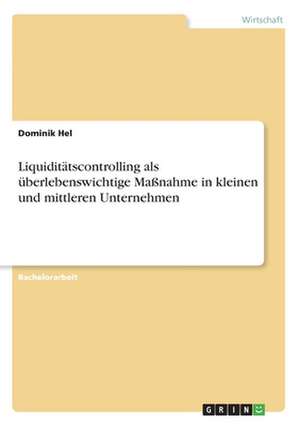 Wirtschaft

Dominik Hel

Liquiditätscontrolling als überlebenswichtige Maßnahme in kleinen und mittleren Unternehmen

Bachelorarbeit

GRIN